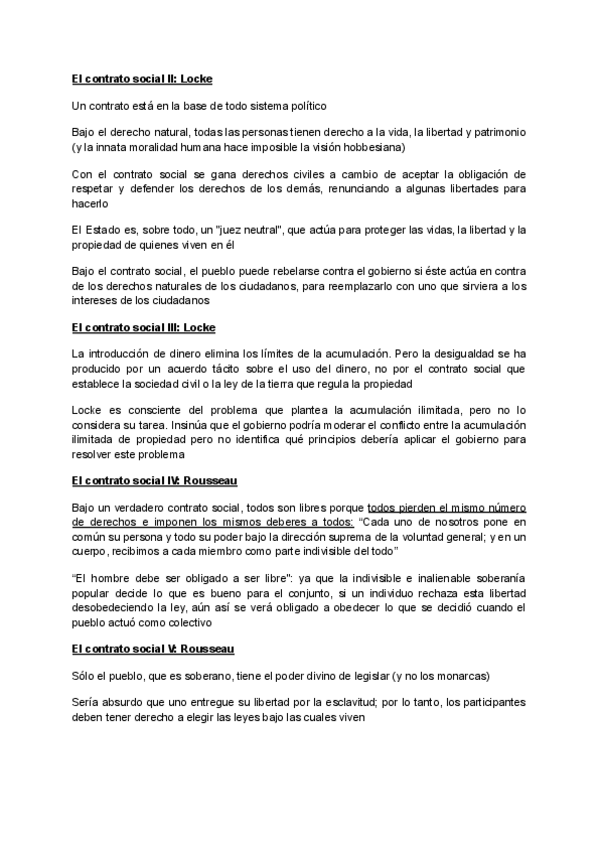 El contrato social II: Locke

Un contrato está en la base de todo sistema político

Bajo el derecho natural, todas las personas tienen derecho a la vida, la libertad y patrimonio (y la innata moralidad humana hace imposible la visión hobbesiana)

Con el contrato social se gana derechos civiles a cambio de aceptar la obligación de respetar y defender los derechos de los demás, renunciando a algunas libertades para hacerlo

El Estado es, sobre todo, un "juez neutral", que actúa para proteger las vidas, la libertad y la propiedad de quienes viven en él

Bajo el contrato social, el pueblo puede rebelarse contra el gobierno si éste actúa en contra de los derechos naturales de los ciudadanos, para reemplazarlo con uno que sirviera a los intereses de los ciudadanos

El contrato social III: Locke

La introducción de dinero elimina los límites de la acumulación. Pero la desigualdad se ha producido por un acuerdo tácito sobre el uso del dinero, no por el contrato social que establece la sociedad civil o la ley de la tierra que regula la propiedad

Locke es consciente del problema que plantea la acumulación ilimitada, pero no lo considera su tarea. Insinúa que el gobierno podría moderar el conflicto entre la acumulación ilimitada de propiedad pero no identifica qué principios debería aplicar el gobierno para resolver este problema

El contrato social IV: Rousseau

Bajo un verdadero contrato social, todos son libres porque todos pierden el mismo número de derechos e imponen los mismos deberes a todos: "Cada uno de nosotros pone en común su persona y todo su poder bajo la dirección suprema de la voluntad general; y en un cuerpo, recibimos a cada miembro como parte indivisible del todo"

"El hombre debe ser obligado a ser libre": ya que la indivisible e inalienable soberanía popular decide lo que es bueno para el conjunto, si un individuo rechaza esta libertad desobedeciendo la ley, aún así se verá obligado a obedecer lo que se decidió cuando el pueblo actuó como colectivo

El contrato social V: Rousseau

Sólo el pueblo, que es soberano, tiene el poder divino de legislar (y no los monarcas)

Sería absurdo que uno entregue su libertad por la esclavitud; por lo tanto, los participantes deben tener derecho a elegir las leyes bajo las cuales viven